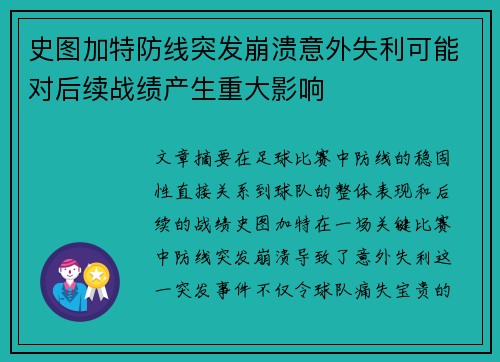 史图加特防线突发崩溃意外失利可能对后续战绩产生重大影响

文章摘要在足球比赛中防线的稳固性直接关系到球队的整体表现和后续的战绩史图加特在一场关键比赛中防线突发崩溃导致了意外失利这一突发事件不仅令球队痛失宝贵的